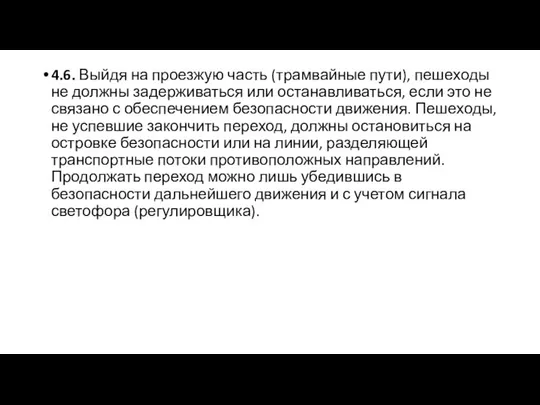 • 4.6. Выйдя на проезжую часть (трамвайные пути), пешеходы не должны задерживаться или останавливаться, если это не связано с обеспечением безопасности движения. Пешеходы, не успевшие закончить переход, должны остановиться на островке безопасности или на линии, разделяющей транспортные потоки противоположных направлений. Продолжать переход можно лишь убедившись в безопасности дальнейшего движения и с учетом сигнала светофора (регулировщика).